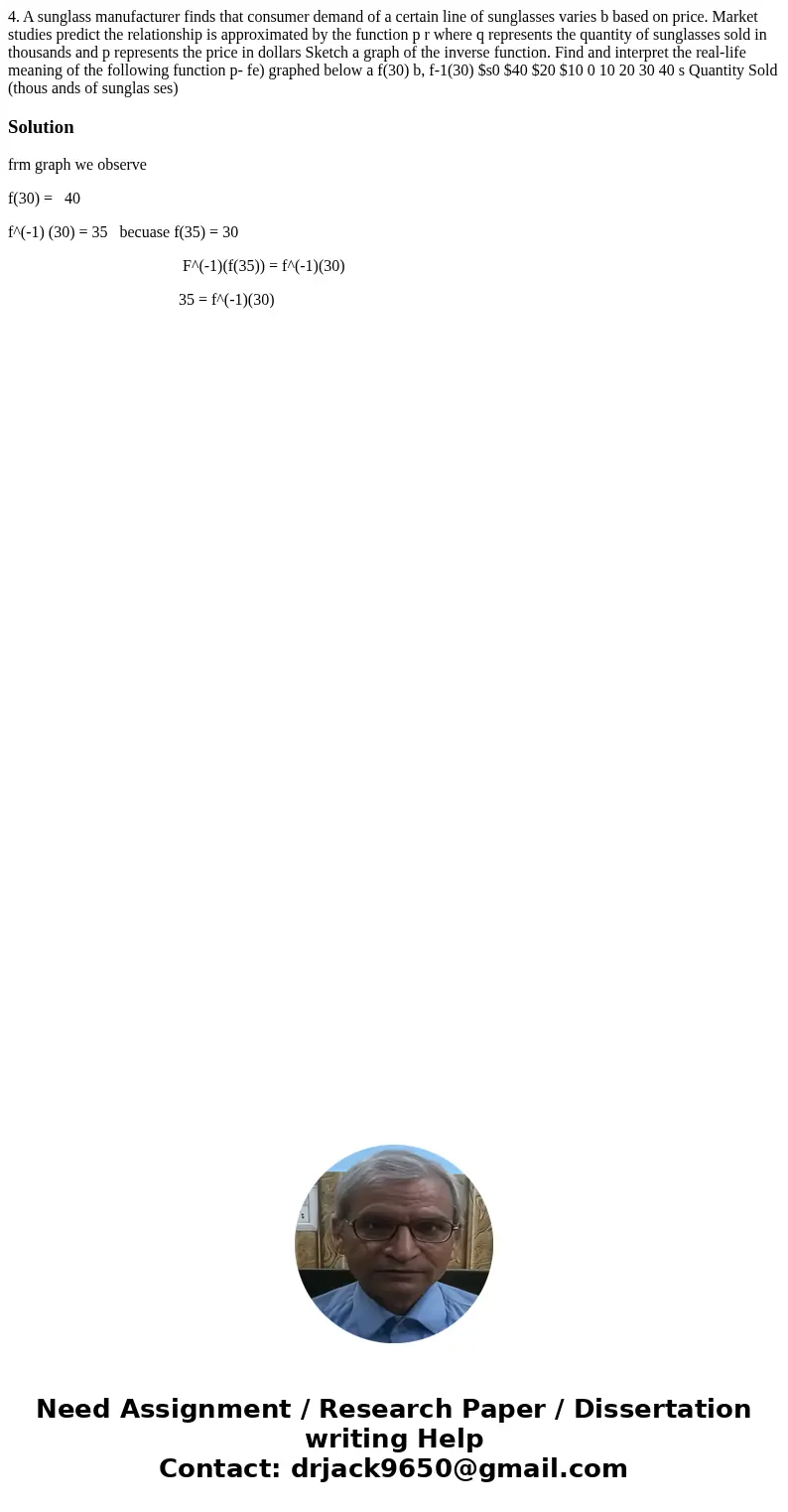 4. A sunglass manufacturer finds that consumer demand of a certain line of sunglasses varies b based on price. Market studies predict the relationship is approximated by the function p r where q represents the quantity of sunglasses sold in thousands and p represents the price in dollars Sketch a graph of the inverse function. Find and interpret the real-life meaning of the following function p- fe) graphed below a f(30) b, f-1(30) $s0 $40 $20 $10 0 10 20 30 40 s Quantity Sold (thous ands of sunglas ses)

Solution

frm graph we observe

f(30) = 40

f^(-1) (30) = 35 becuase f(35) = 30

F^(-1)(f(35)) = f^(-1)(30)

35 = f^(-1)(30)

Need Assignment / Research Paper / Dissertation writing Help
Contact: drjack9650@gmail.com